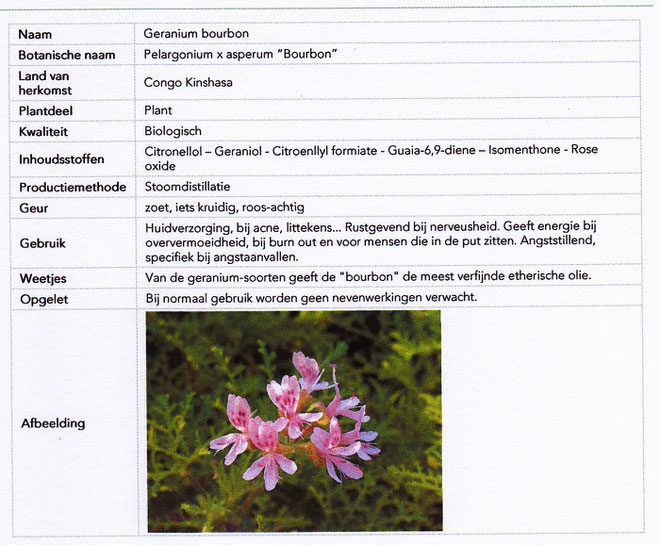 | Naam | Geranium bourbon |
|---|---|
| Botanische naam | Pelargonium x asperum "Bourbon" |
| Land van herkomst | Congo Kinshasa |
| Plantdeel | Plant |
| Kwaliteit | Biologisch |
| Inhoudsstoffen | Citronellol – Geraniol - Citroenllyl formiate - Guaia-6,9-diene – Isomenthone - Rose oxide |
| Productiemethode | Stoomdistillatie |
| Geur | zoet, iets kruidig, roos-achtig |
| Gebruik | Huidverzorging, bij acne, littekens... Rustgevend bij nerveusheid. Geeft energie bij oververmoeidheid, bij burn out en voor mensen die in de put zitten. Angststillend, specifiek bij angstaanvallen. |
| Weetjes | Van de geranium-soorten geeft de "bourbon" de meest verfijnde etherische olie. |
| Opgelet | Bij normaal gebruik worden geen nevenwerkingen verwacht. |
| Afbeelding | |